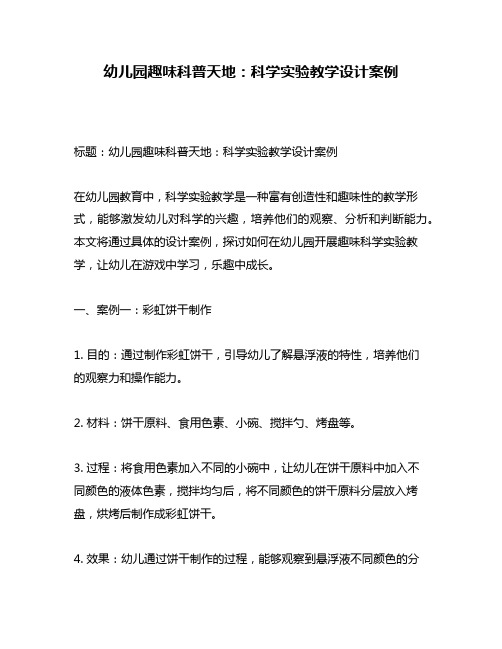 幼儿园趣味科普天地：科学实验教学设计案例

标题：幼儿园趣味科普天地：科学实验教学设计案例

在幼儿园教育中，科学实验教学是一种富有创造性和趣味性的教学形式，能够激发幼儿对科学的兴趣，培养他们的观察、分析和判断能力。本文将通过具体的设计案例，探讨如何在幼儿园开展趣味科学实验教学，让幼儿在游戏中学习，乐趣中成长。

一、案例一：彩虹饼干制作

1. 目的：通过制作彩虹饼干，引导幼儿了解悬浮液的特性，培养他们的观察力和操作能力。

2. 材料：饼干原料、食用色素、小碗、搅拌勺、烤盘等。

3. 过程：将食用色素加入不同的小碗中，让幼儿在饼干原料中加入不同颜色的液体色素，搅拌均匀后，将不同颜色的饼干原料分层放入烤盘，烘烤后制作成彩虹饼干。

4. 效果：幼儿通过饼干制作的过程，能够观察到悬浮液不同颜色的分